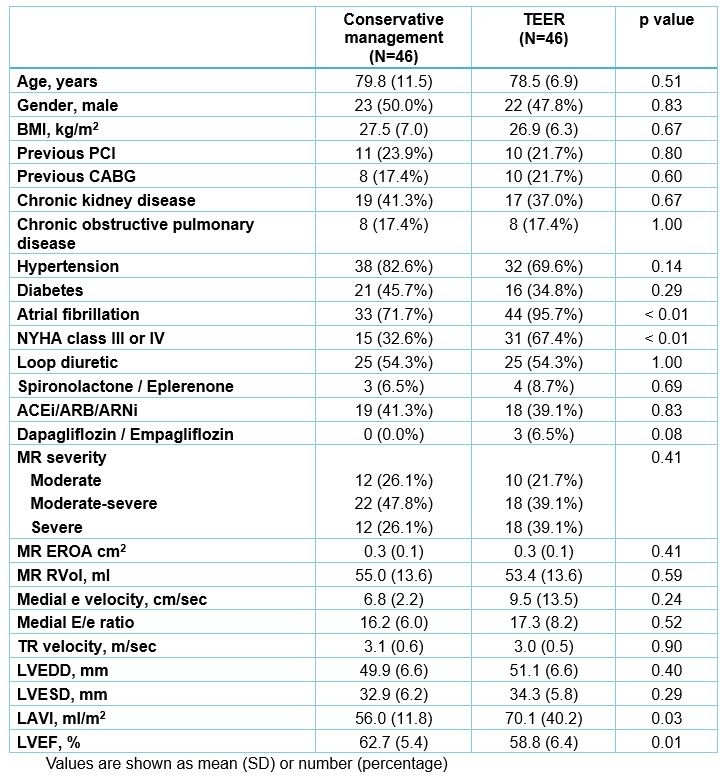 |  | Conservative management (N=46) | TEER (N=46) | p value |
|---|---|---|---|
| Age, years | 79.8 (11.5) | 78.5 (6.9) | 0.51 |
| Gender, male | 23 (50.0%) | 22 (47.8%) | 0.83 |
| BMI, kg/m$^2$ | 27.5 (7.0) | 26.9 (6.3) | 0.67 |
| Previous PCI | 11 (23.9%) | 10 (21.7%) | 0.80 |
| Previous CABG | 8 (17.4%) | 10 (21.7%) | 0.60 |
| Chronic kidney disease | 19 (41.3%) | 17 (37.0%) | 0.67 |
| Chronic obstructive pulmonary disease | 8 (17.4%) | 8 (17.4%) | 1.00 |
| Hypertension | 38 (82.6%) | 32 (69.6%) | 0.14 |
| Diabetes | 21 (45.7%) | 16 (34.8%) | 0.29 |
| Atrial fibrillation | 33 (71.7%) | 44 (95.7%) | < 0.01 |
| NYHA class III or IV | 15 (32.6%) | 31 (67.4%) | < 0.01 |
| Loop diuretic | 25 (54.3%) | 25 (54.3%) | 1.00 |
| Spironolactone / Eplerenone | 3 (6.5%) | 4 (8.7%) | 0.69 |
| ACEi/ARB/ARNi | 19 (41.3%) | 18 (39.1%) | 0.83 |
| Dapagliflozin / Empagliflozin | 0 (0.0%) | 3 (6.5%) | 0.08 |
| MR severity |  |  | 0.41 |
| Moderate | 12 (26.1%) | 10 (21.7%) |  |
| Moderate-severe | 22 (47.8%) | 18 (39.1%) |  |
| Severe | 12 (26.1%) | 18 (39.1%) |  |
| MR EROA cm$^2$ | 0.3 (0.1) | 0.3 (0.1) | 0.41 |
| MR RVol, ml | 55.0 (13.6) | 53.4 (13.6) | 0.59 |
| Medial e velocity, cm/sec | 6.8 (2.2) | 9.5 (13.5) | 0.24 |
| Medial E/e ratio | 16.2 (6.0) | 17.3 (8.2) | 0.52 |
| TR velocity, m/sec | 3.1 (0.6) | 3.0 (0.5) | 0.90 |
| LVEDD, mm | 49.9 (6.6) | 51.1 (6.6) | 0.40 |
| LVESD, mm | 32.9 (6.2) | 34.3 (5.8) | 0.29 |
| LAVI, ml/m$^2$ | 56.0 (11.8) | 70.1 (40.2) | 0.03 |
| LVEF, % | 62.7 (5.4) | 58.8 (6.4) | 0.01 |

Values are shown as mean (SD) or number (percentage)